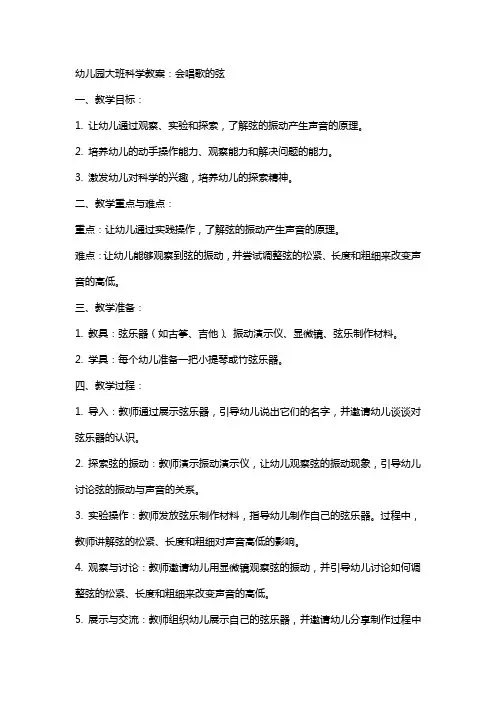 幼儿园大班科学教案：会唱歌的弦

一、教学目标：

1. 让幼儿通过观察、实验和探索，了解弦的振动产生声音的原理。

2. 培养幼儿的动手操作能力、观察能力和解决问题的能力。

3. 激发幼儿对科学的兴趣，培养幼儿的探索精神。

二、教学重点与难点：

重点：让幼儿通过实践操作，了解弦的振动产生声音的原理。

难点：让幼儿能够观察到弦的振动，并尝试调整弦的松紧、长度和粗细来改变声音的高低。

三、教学准备：

1. 教具：弦乐器（如古筝、吉他）、振动演示仪、显微镜、弦乐制作材料。

2. 学具：每个幼儿准备一把小提琴或竹弦乐器。

四、教学过程：

1. 导入：教师通过展示弦乐器，引导幼儿说出它们的名字，并邀请幼儿谈谈对弦乐器的认识。

2. 探索弦的振动：教师演示振动演示仪，让幼儿观察弦的振动现象，引导幼儿讨论弦的振动与声音的关系。

3. 实验操作：教师发放弦乐制作材料，指导幼儿制作自己的弦乐器。过程中，教师讲解弦的松紧、长度和粗细对声音高低的影响。

4. 观察与讨论：教师邀请幼儿用显微镜观察弦的振动，并引导幼儿讨论如何调整弦的松紧、长度和粗细来改变声音的高低。

5. 展示与交流：教师组织幼儿展示自己的弦乐器，并邀请幼儿分享制作过程中